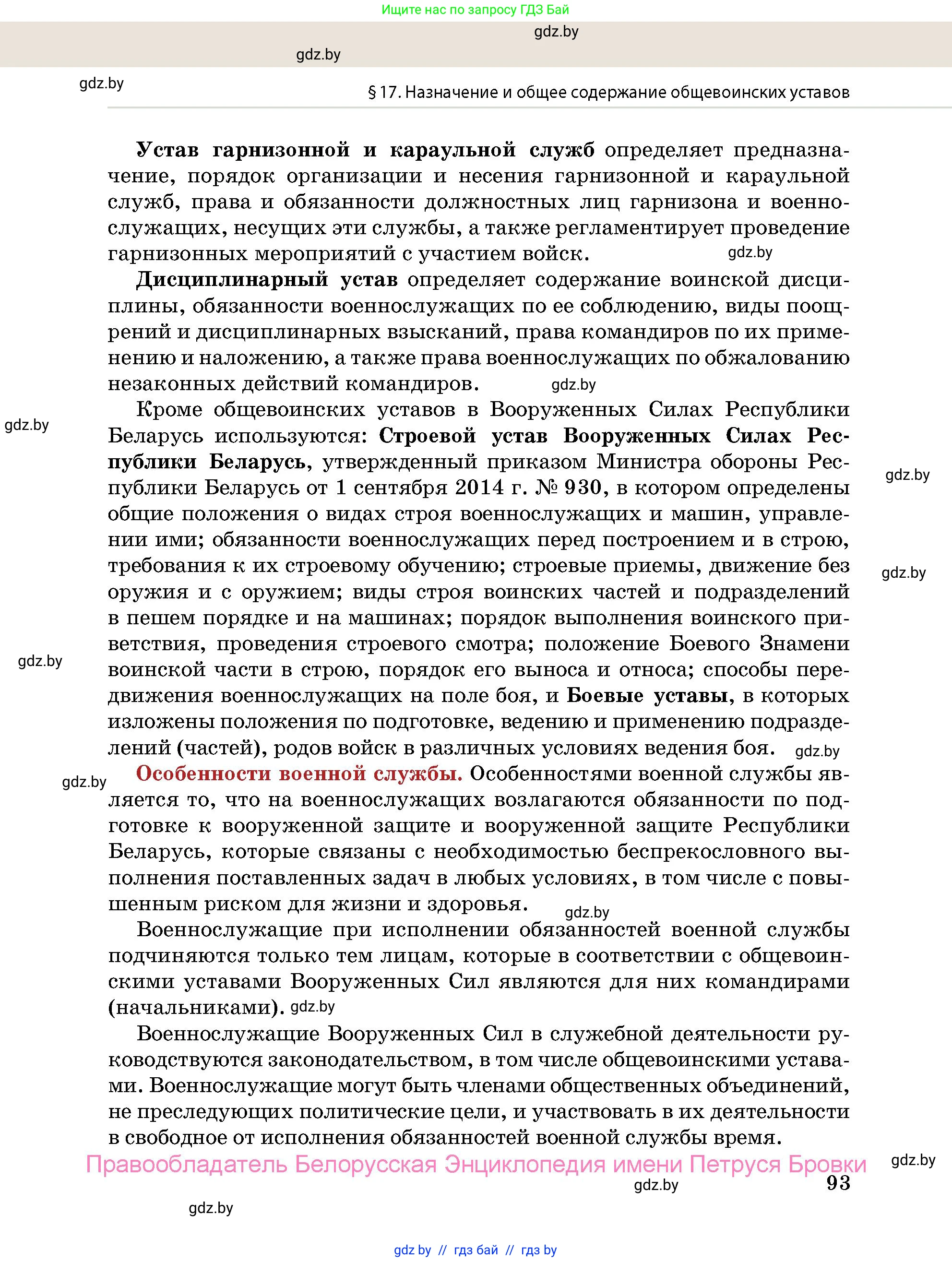 Ищите нас по запросу ГДЗ Бай

gdz.by

gdz.by

gdz.by

§ 17. Назначение и общее содержание общевоинских уставов

Устав гарнизонной и караульной служб определяет предназначение, порядок организации и несения гарнизонной и караульной служб, права и обязанности должностных лиц гарнизона и военнослужащих, несущих эти службы, а также регламентирует проведение гарнизонных мероприятий с участием войск. gdz.by

Дисциплинарный устав определяет содержание воинской дисциплины, обязанности военнослужащих по ее соблюдению, виды поощрений и дисциплинарных взысканий, права командиров по их применению и наложению, а также права военнослужащих по обжалованию незаконных действий командиров. gdz.by

gdz.by

Кроме общевоинских уставов в Вооруженных Силах Республики Беларусь используются: Строевой устав Вооруженных Силах Республики Беларусь, утвержденный приказом Министра обороны Республики Беларусь от 1 сентября 2014 г. № 930, в котором определены общие положения о видах строя военнослужащих и машин, управлении ими; обязанности военнослужащих перед построением и в строю, требования к их строевому обучению; строевые приемы, движение без оружия и с оружием; виды строя воинских частей и подразделений в пешем порядке и на машинах; порядок выполнения воинского приветствия, проведения строевого смотра; положение Боевого Знамени воинской части в строю, порядок его выноса и относа; способы передвижения военнослужащих на поле боя, и Боевые уставы, в которых изложены положения по подготовке, ведению и применению подразделений (частей), родов войск в различных условиях ведения боя. gdz.by

gdz.by

gdz.by

gdz.by

gdz.by

Особенности военной службы. Особенностями военной службы является то, что на военнослужащих возлагаются обязанности по подготовке к вооруженной защите и вооруженной защите Республики Беларусь, которые связаны с необходимостью беспрекословного выполнения поставленных задач в любых условиях, в том числе с повышенным риском для жизни и здоровья. gdz.by

Военнослужащие при исполнении обязанностей военной службы подчиняются только тем лицам, которые в соответствии с общевоинскими уставами Вооруженных Сил являются для них командирами (начальниками). gdz.by

Военнослужащие Вооруженных Сил в служебной деятельности руководствуются законодательством, в том числе общевоинскими уставами. Военнослужащие могут быть членами общественных объединений, не преследующих политические цели, и участвовать в их деятельности в свободное от исполнения обязанностей военной службы время.

Правообладатель Белорусская Энциклопедия имени Петруся Бровки gdz.by

gdz.by 93

gdz.by

gdz.by // гдз бай // гдз by